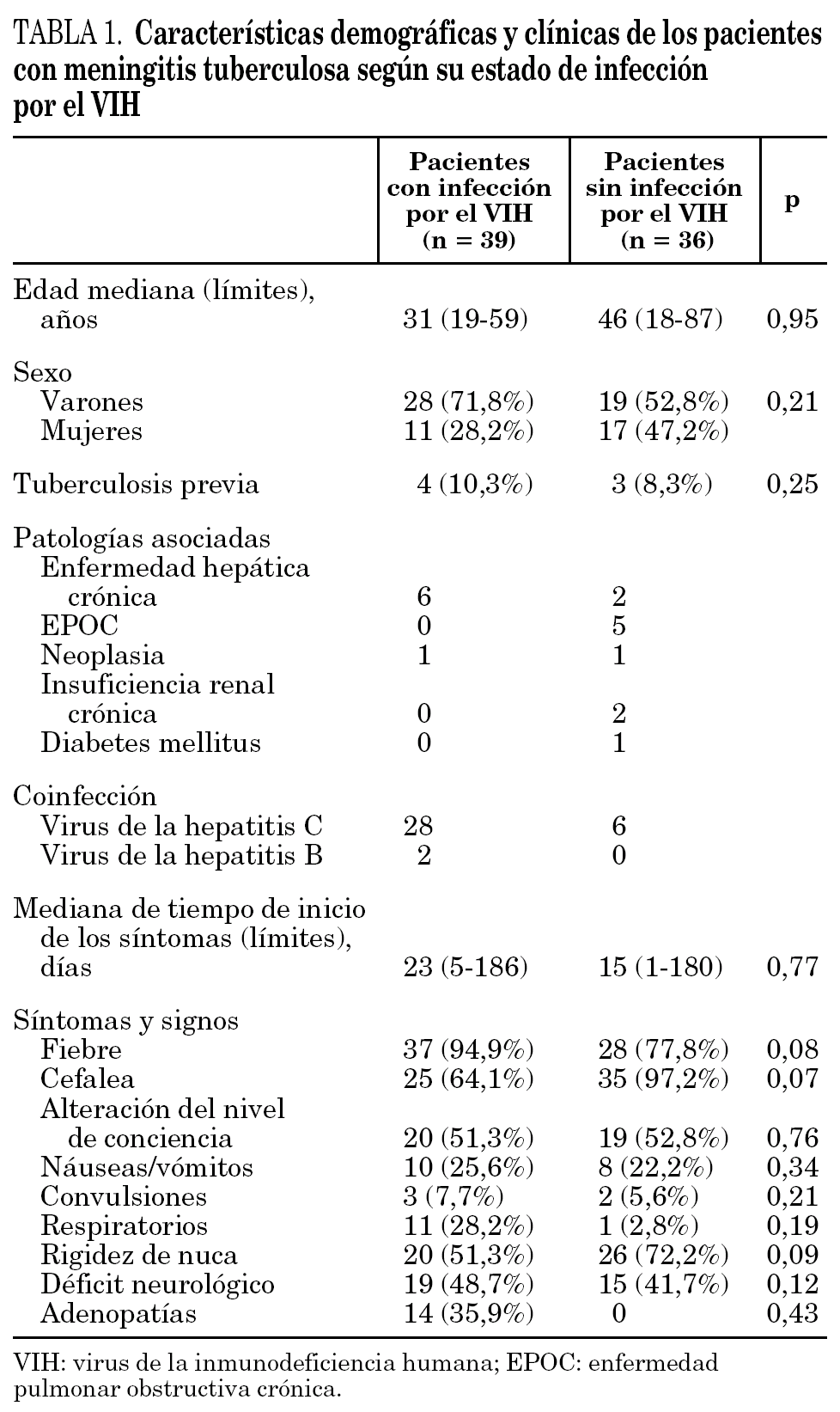 TABLA 1. Características demográficas y clínicas de los pacientes con meningitis tuberculosa según su estado de infección por el VIH

| | Pacientes con infección por el VIH (n = 39) | Pacientes sin infección por el VIH (n = 36) | p |
|---|---|---|---|
| Edad mediana (límites), años | 31 (19-59) | 46 (18-87) | 0,95 |
| Sexo | | | |
| Varones | 28 (71,8%) | 19 (52,8%) | 0,21 |
| Mujeres | 11 (28,2%) | 17 (47,2%) | |
| Tuberculosis previa | 4 (10,3%) | 3 (8,3%) | 0,25 |
| Patologías asociadas | | | |
| Enfermedad hepática crónica | 6 | 2 | |
| EPOC | 0 | 5 | |
| Neoplasia | 1 | 1 | |
| Insuficiencia renal crónica | 0 | 2 | |
| Diabetes mellitus | 0 | 1 | |
| Coinfección | | | |
| Virus de la hepatitis C | 28 | 6 | |
| Virus de la hepatitis B | 2 | 0 | |
| Mediana de tiempo de inicio de los síntomas (límites), días | 23 (5-186) | 15 (1-180) | 0,77 |
| Síntomas y signos | | | |
| Fiebre | 37 (94,9%) | 28 (77,8%) | 0,08 |
| Cefalea | 25 (64,1%) | 35 (97,2%) | 0,07 |
| Alteración del nivel de conciencia | 20 (51,3%) | 19 (52,8%) | 0,76 |
| Náuseas/vómitos | 10 (25,6%) | 8 (22,2%) | 0,34 |
| Convulsiones | 3 (7,7%) | 2 (5,6%) | 0,21 |
| Respiratorios | 11 (28,2%) | 1 (2,8%) | 0,19 |
| Rigidez de nuca | 20 (51,3%) | 26 (72,2%) | 0,09 |
| Déficit neurológico | 19 (48,7%) | 15 (41,7%) | 0,12 |
| Adenopatías | 14 (35,9%) | 0 | 0,43 |

VIH: virus de la inmunodeficiencia humana; EPOC: enfermedad pulmonar obstructiva crónica.